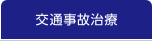 交通事故治療